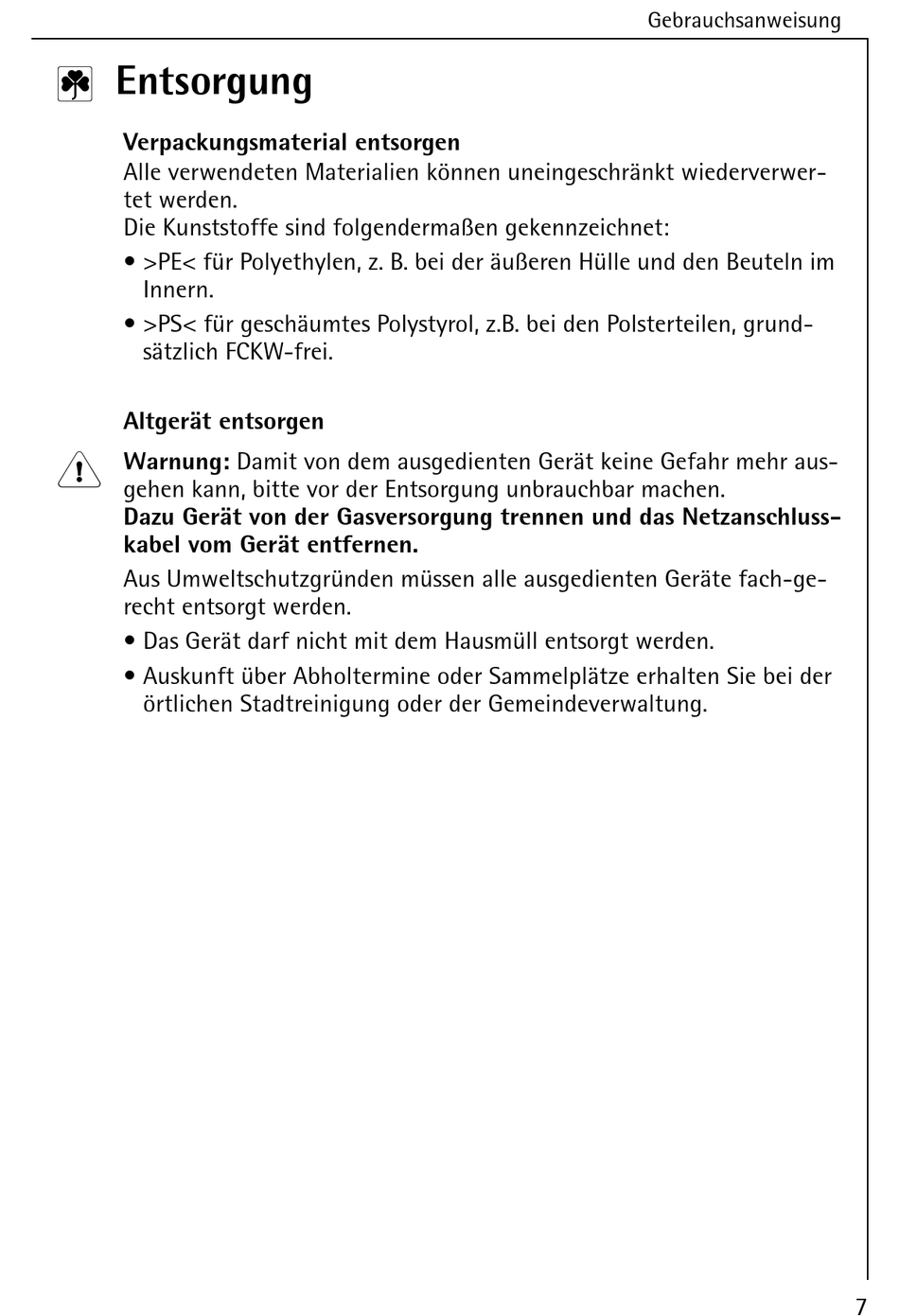 Gebrauchsanweisung

Entsorgung

Verpackungsmaterial entsorgen
Alle verwendeten Materialien können uneingeschränkt wiederverwertet werden.
Die Kunststoffe sind folgendermaßen gekennzeichnet:
• >PE< für Polyethylen, z. B. bei der äußeren Hülle und den Beuteln im Innern.
• >PS< für geschäumtes Polystyrol, z.B. bei den Polsterteilen, grundsätzlich FCKW-frei.

Altgerät entsorgen
Warnung: Damit von dem ausgedienten Gerät keine Gefahr mehr ausgehen kann, bitte vor der Entsorgung unbrauchbar machen.
Dazu Gerät von der Gasversorgung trennen und das Netzanschlusskabel vom Gerät entfernen.

Aus Umweltschutzgründen müssen alle ausgedienten Geräte fach-gerecht entsorgt werden.
• Das Gerät darf nicht mit dem Hausmüll entsorgt werden.
• Auskunft über Abholtermine oder Sammelplätze erhalten Sie bei der örtlichen Stadtreinigung oder der Gemeindeverwaltung.

7